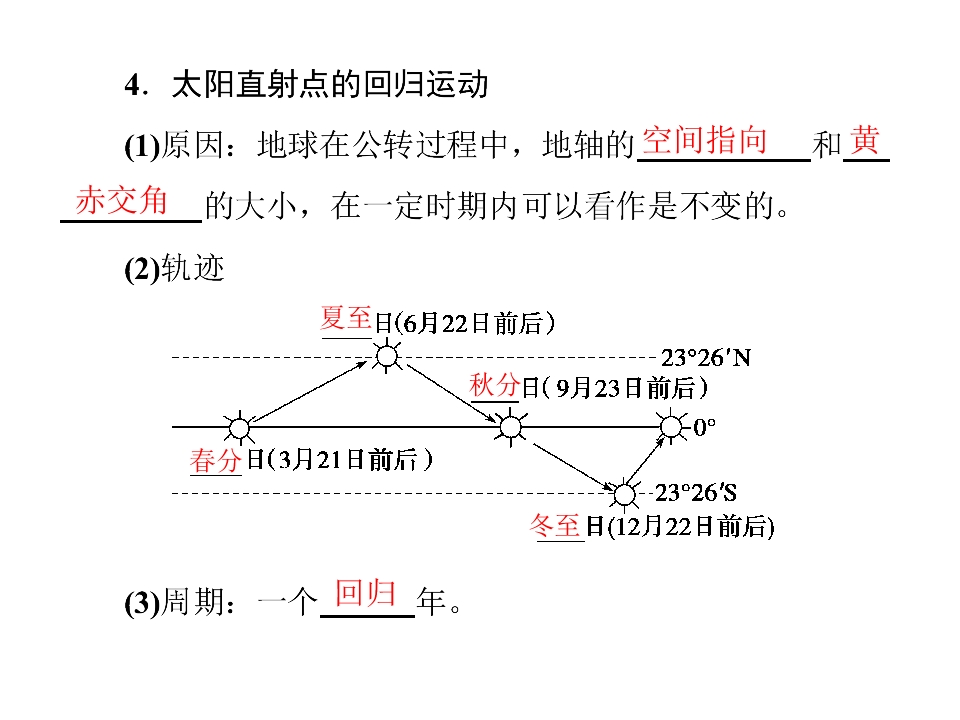 4.太阳直射点的回归运动

(1)原因：地球在公转过程中，地轴的空间指向和黄赤交角的大小，在一定时期内可以看作是不变的。

(2)轨迹

夏至日(6月22日前后)

23°26′N

秋分日(9月23日前后)

0°

春分日(3月21日前后)

23°26′S

冬至日(12月22日前后)

(3)周期：一个回归年。